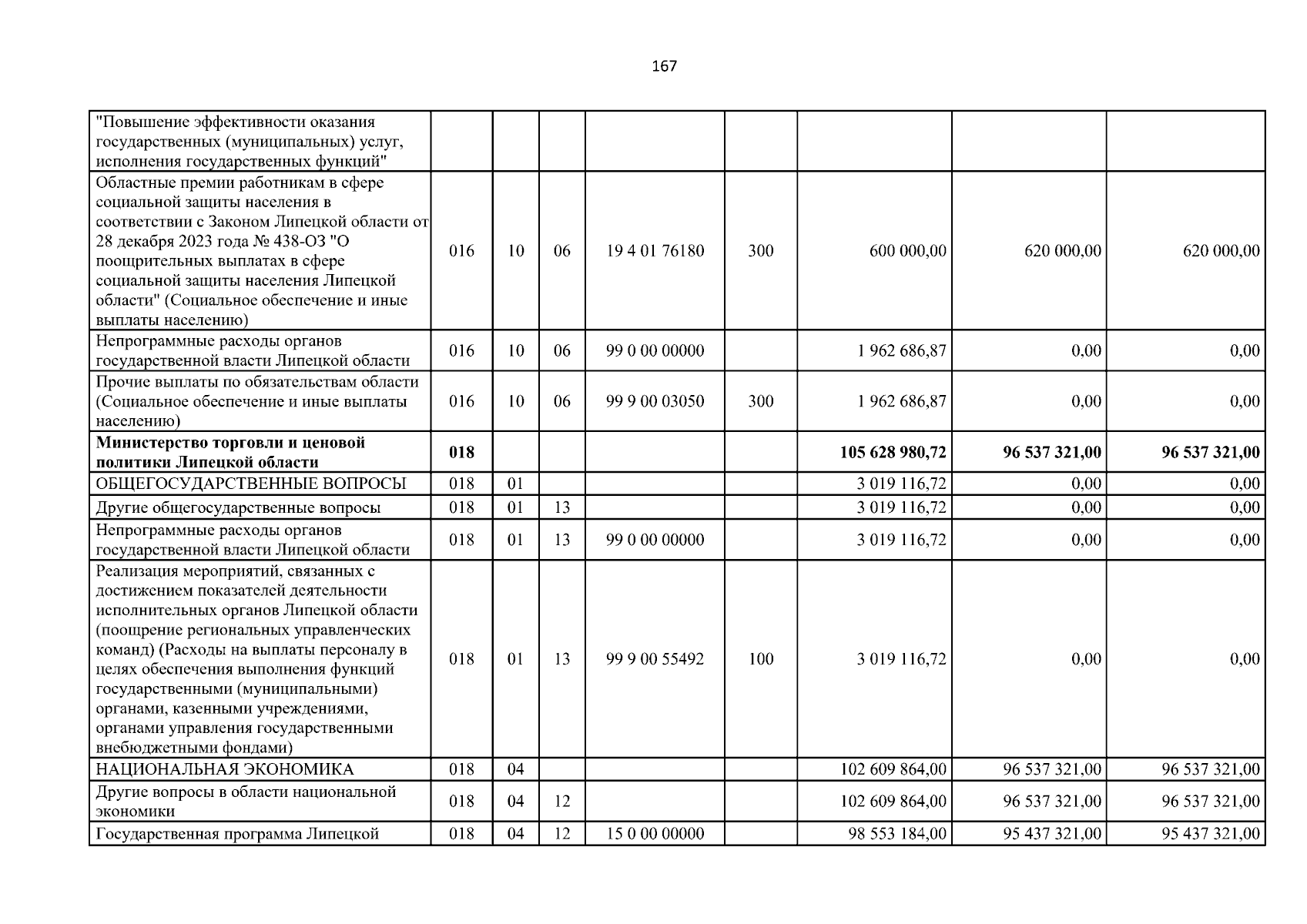 167

| "Повышение эффективности оказания государственных (муниципальных) услуг, исполнения государственных функций" | | | | | | | | |
|---|---|---|---|---|---|---|---|---|
| Областные премии работникам в сфере социальной защиты населения в соответствии с Законом Липецкой области от 28 декабря 2023 года № 438-ОЗ "О поощрительных выплатах в сфере социальной защиты населения Липецкой области" (Социальное обеспечение и иные выплаты населению) | 016 | 10 | 06 | 19 4 01 76180 | 300 | 600 000,00 | 620 000,00 | 620 000,00 |
| Непрограммные расходы органов государственной власти Липецкой области | 016 | 10 | 06 | 99 0 00 00000 | | 1 962 686,87 | 0,00 | 0,00 |
| Прочие выплаты по обязательствам области (Социальное обеспечение и иные выплаты населению) | 016 | 10 | 06 | 99 9 00 03050 | 300 | 1 962 686,87 | 0,00 | 0,00 |
| Министерство торговли и ценовой политики Липецкой области | 018 | | | | | 105 628 980,72 | 96 537 321,00 | 96 537 321,00 |
| ОБЩЕГОСУДАРСТВЕННЫЕ ВОПРОСЫ | 018 | 01 | | | | 3 019 116,72 | 0,00 | 0,00 |
| Другие общегосударственные вопросы | 018 | 01 | 13 | | | 3 019 116,72 | 0,00 | 0,00 |
| Непрограммные расходы органов государственной власти Липецкой области | 018 | 01 | 13 | 99 0 00 00000 | | 3 019 116,72 | 0,00 | 0,00 |
| Реализация мероприятий, связанных с достижением показателей деятельности исполнительных органов Липецкой области (поощрение региональных управленческих команд) (Расходы на выплаты персоналу в целях обеспечения выполнения функций государственными (муниципальными) органами, казенными учреждениями, органами управления государственными внебюджетными фондами) | 018 | 01 | 13 | 99 9 00 55492 | 100 | 3 019 116,72 | 0,00 | 0,00 |
| НАЦИОНАЛЬНАЯ ЭКОНОМИКА | 018 | 04 | | | | 102 609 864,00 | 96 537 321,00 | 96 537 321,00 |
| Другие вопросы в области национальной экономики | 018 | 04 | 12 | | | 102 609 864,00 | 96 537 321,00 | 96 537 321,00 |
| Государственная программа Липецкой | 018 | 04 | 12 | 15 0 00 00000 | | 98 553 184,00 | 95 437 321,00 | 95 437 321,00 |